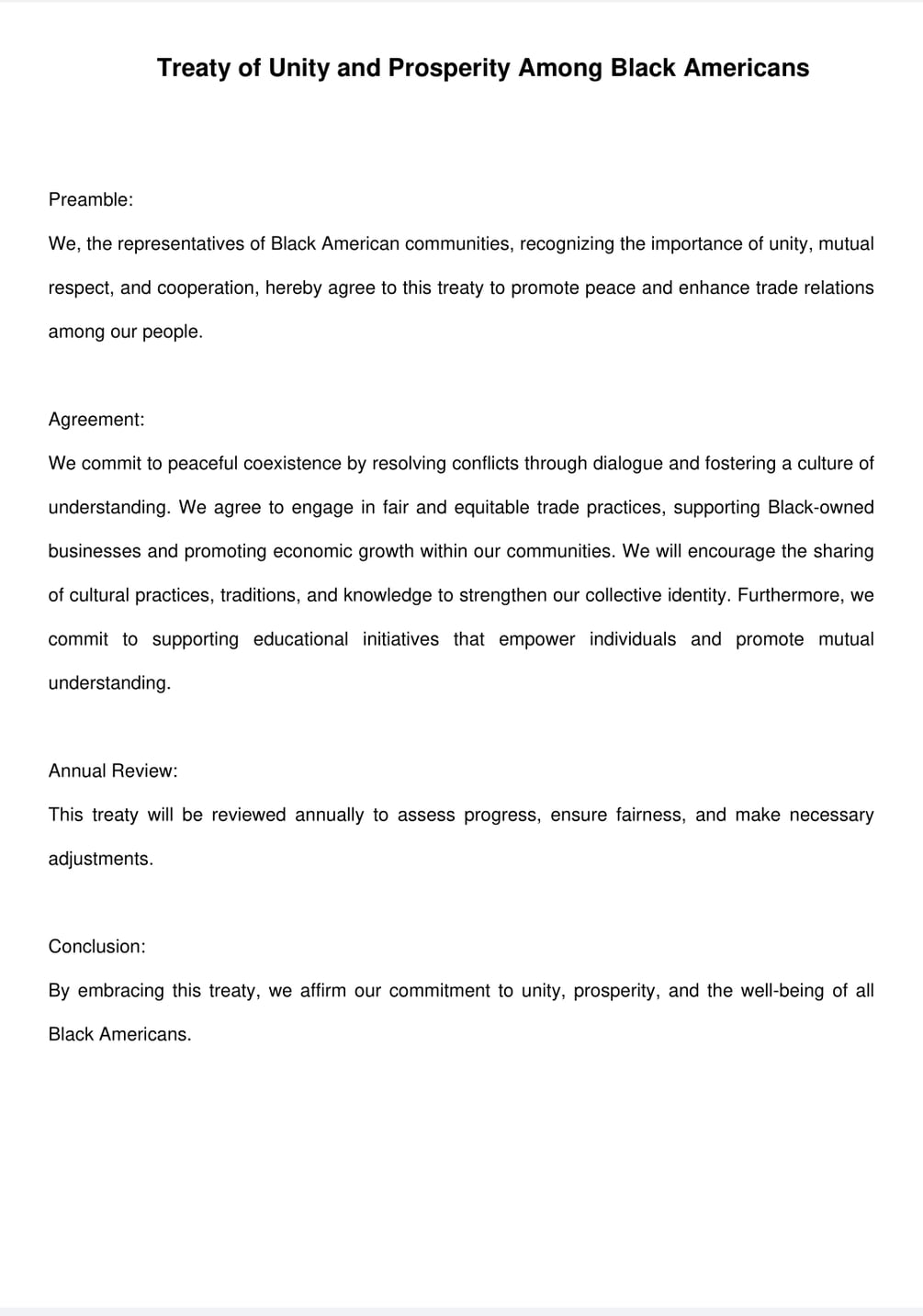 Treaty of Unity and Prosperity Among Black Americans

Preamble:
We, the representatives of Black American communities, recognizing the importance of unity, mutual respect, and cooperation, hereby agree to this treaty to promote peace and enhance trade relations among our people.

Agreement:
We commit to peaceful coexistence by resolving conflicts through dialogue and fostering a culture of understanding. We agree to engage in fair and equitable trade practices, supporting Black-owned businesses and promoting economic growth within our communities. We will encourage the sharing of cultural practices, traditions, and knowledge to strengthen our collective identity. Furthermore, we commit to supporting educational initiatives that empower individuals and promote mutual understanding.

Annual Review:
This treaty will be reviewed annually to assess progress, ensure fairness, and make necessary adjustments.

Conclusion:
By embracing this treaty, we affirm our commitment to unity, prosperity, and the well-being of all Black Americans.